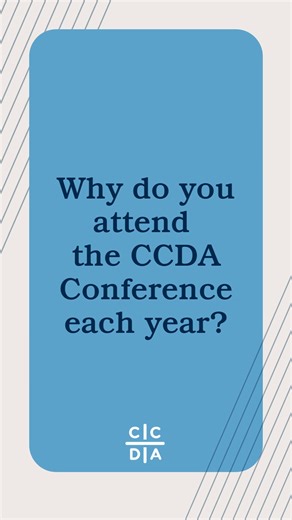 Why do you attend the CCDA Conference each year?

C|C
D|A